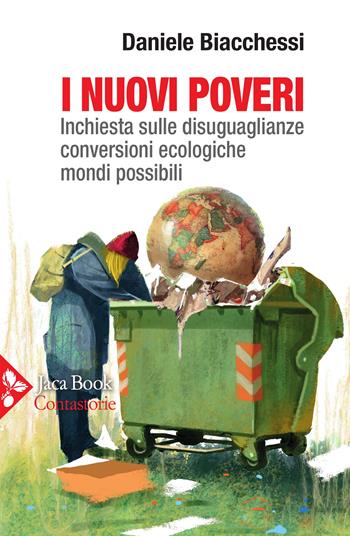 Daniele Biacchessi

I NUOVI POVERI

Inchiesta sulle disuguaglianze conversioni ecologiche mondi possibili

Jaca Book
Contastorie